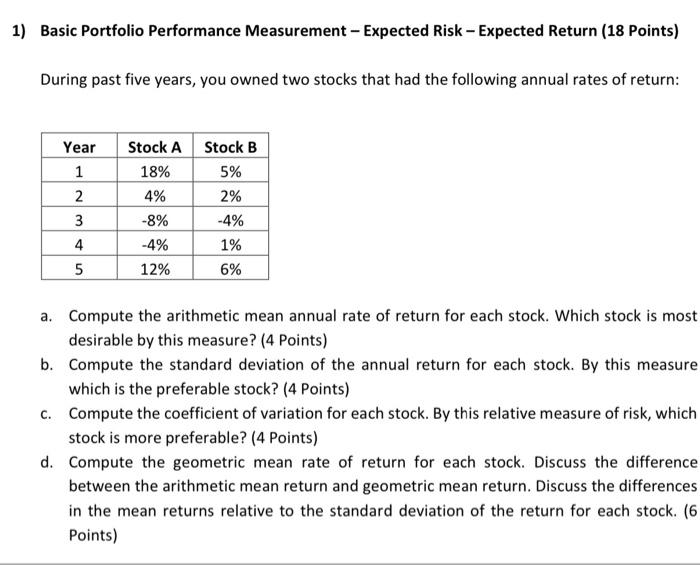 1) Basic Portfolio Performance Measurement – Expected Risk – Expected Return (18 Points)

During past five years, you owned two stocks that had the following annual rates of return:

| Year | Stock A | Stock B |
|---|---|---|
| 1 | 18% | 5% |
| 2 | 4% | 2% |
| 3 | -8% | -4% |
| 4 | -4% | 1% |
| 5 | 12% | 6% |

a. Compute the arithmetic mean annual rate of return for each stock. Which stock is most desirable by this measure? (4 Points)

b. Compute the standard deviation of the annual return for each stock. By this measure which is the preferable stock? (4 Points)

c. Compute the coefficient of variation for each stock. By this relative measure of risk, which stock is more preferable? (4 Points)

d. Compute the geometric mean rate of return for each stock. Discuss the difference between the arithmetic mean return and geometric mean return. Discuss the differences in the mean returns relative to the standard deviation of the return for each stock. (6 Points)